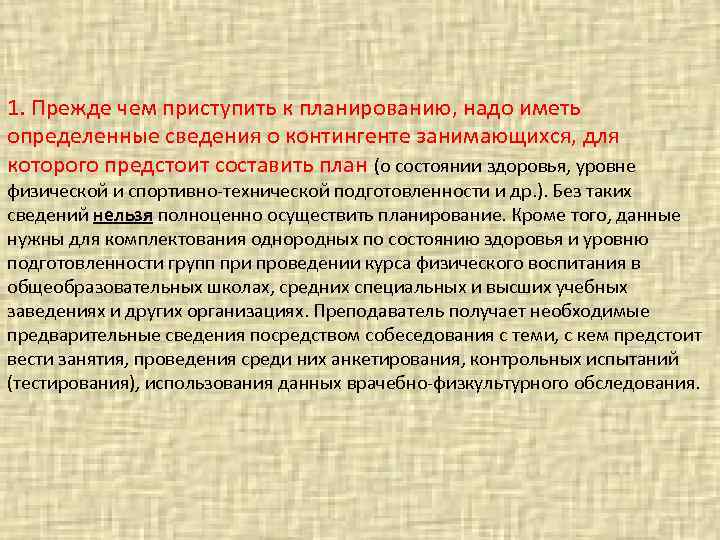 1. Прежде чем приступить к планированию, надо иметь определенные сведения о контингенте занимающихся, для которого предстоит составить план (о состоянии здоровья, уровне физической и спортивно-технической подготовленности и др.). Без таких сведений нельзя полноценно осуществить планирование. Кроме того, данные нужны для комплектования однородных по состоянию здоровья и уровню подготовленности групп при проведении курса физического воспитания в общеобразовательных школах, средних специальных и высших учебных заведениях и других организациях. Преподаватель получает необходимые предварительные сведения посредством собеседования с теми, с кем предстоит вести занятия, проведения среди них анкетирования, контрольных испытаний (тестирования), использования данных врачебно-физкультурного обследования.